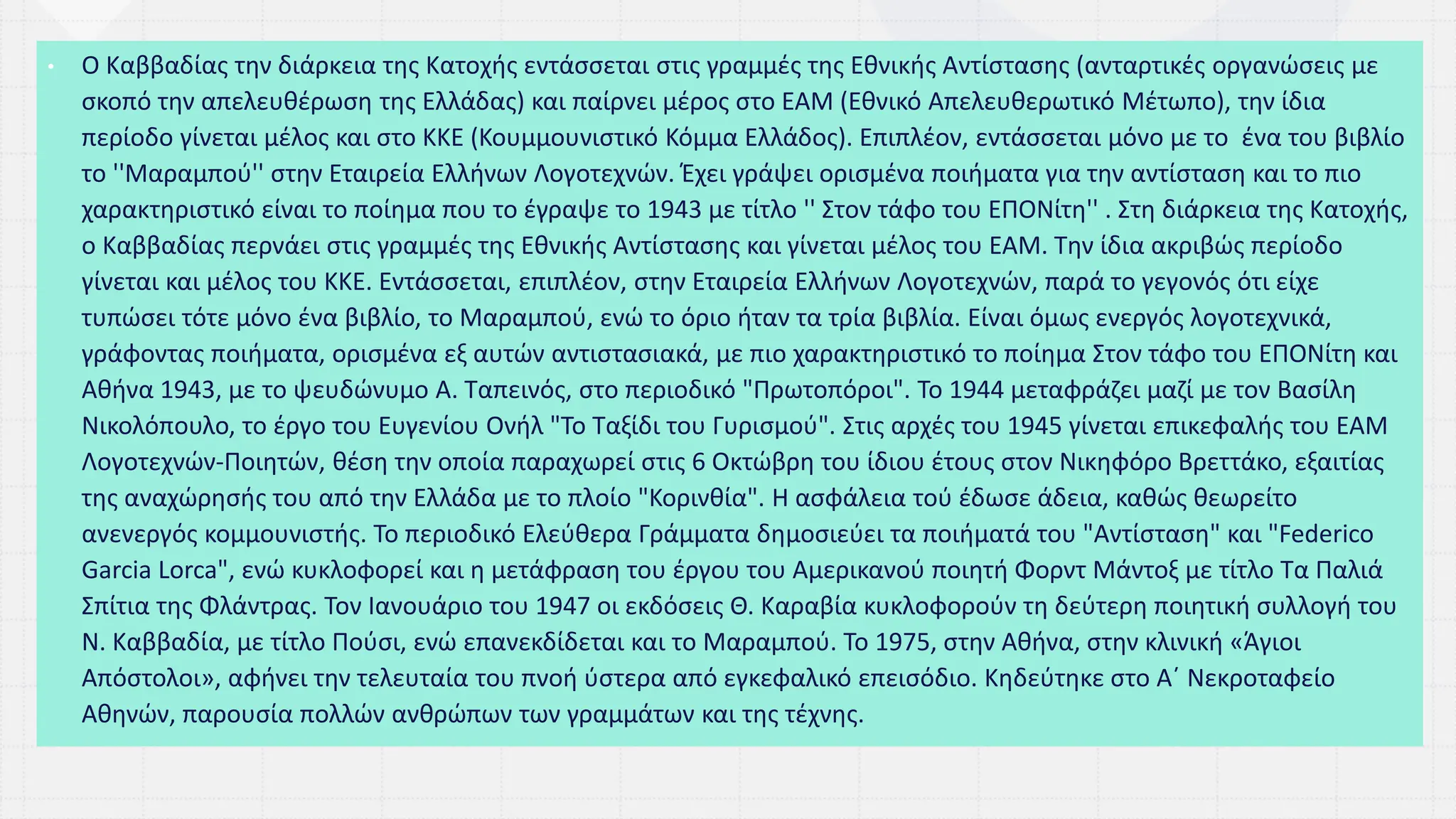 • Ο Καββαδίας την διάρκεια της Κατοχής εντάσσεται στις γραμμές της Εθνικής Αντίστασης (ανταρτικές οργανώσεις με σκοπό την απελευθέρωση της Ελλάδας) και παίρνει μέρος στο ΕΑΜ (Εθνικό Απελευθερωτικό Μέτωπο), την ίδια περίοδο γίνεται μέλος και στο ΚΚΕ (Κουμμουνιστικό Κόμμα Ελλάδος). Επιπλέον, εντάσσεται μόνο με το ένα του βιβλίο το ''Μαραμπού'' στην Εταιρεία Ελλήνων Λογοτεχνών. Έχει γράψει ορισμένα ποιήματα για την αντίσταση και το πιο χαρακτηριστικό είναι το ποίημα που το έγραψε το 1943 με τίτλο '' Στον τάφο του ΕΠΟΝίτη'' . Στη διάρκεια της Κατοχής, ο Καββαδίας περνάει στις γραμμές της Εθνικής Αντίστασης και γίνεται μέλος του ΕΑΜ. Την ίδια ακριβώς περίοδο γίνεται και μέλος του ΚΚΕ. Εντάσσεται, επιπλέον, στην Εταιρεία Ελλήνων Λογοτεχνών, παρά το γεγονός ότι είχε τυπώσει τότε μόνο ένα βιβλίο, το Μαραμπού, ενώ το όριο ήταν τα τρία βιβλία. Είναι όμως ενεργός λογοτεχνικά, γράφοντας ποιήματα, ορισμένα εξ αυτών αντιστασιακά, με πιο χαρακτηριστικό το ποίημα Στον τάφο του ΕΠΟΝίτη και Αθήνα 1943, με το ψευδώνυμο Α. Ταπεινός, στο περιοδικό "Πρωτοπόροι". Το 1944 μεταφράζει μαζί με τον Βασίλη Νικολόπουλο, το έργο του Ευγενίου Ονήλ "Το Ταξίδι του Γυρισμού". Στις αρχές του 1945 γίνεται επικεφαλής του ΕΑΜ Λογοτεχνών-Ποιητών, θέση την οποία παραχωρεί στις 6 Οκτώβρη του ίδιου έτους στον Νικηφόρο Βρεττάκο, εξαιτίας της αναχώρησής του από την Ελλάδα με το πλοίο "Κορινθία". Η ασφάλεια τού έδωσε άδεια, καθώς θεωρείτο ανενεργός κομμουνιστής. Το περιοδικό Ελεύθερα Γράμματα δημοσιεύει τα ποιήματά του "Αντίσταση" και "Federico Garcia Lorca", ενώ κυκλοφορεί και η μετάφραση του έργου του Αμερικανού ποιητή Φορντ Μάντοξ με τίτλο Τα Παλιά Σπίτια της Φλάντρας. Τον Ιανουάριο του 1947 οι εκδόσεις Θ. Καραβία κυκλοφορούν τη δεύτερη ποιητική συλλογή του Ν. Καββαδία, με τίτλο Πούσι, ενώ επανεκδίδεται και το Μαραμπού. Το 1975, στην Αθήνα, στην κλινική «Άγιοι Απόστολοι», αφήνει την τελευταία του πνοή ύστερα από εγκεφαλικό επεισόδιο. Κηδεύτηκε στο Α΄ Νεκροταφείο Αθηνών, παρουσία πολλών ανθρώπων των γραμμάτων και της τέχνης.